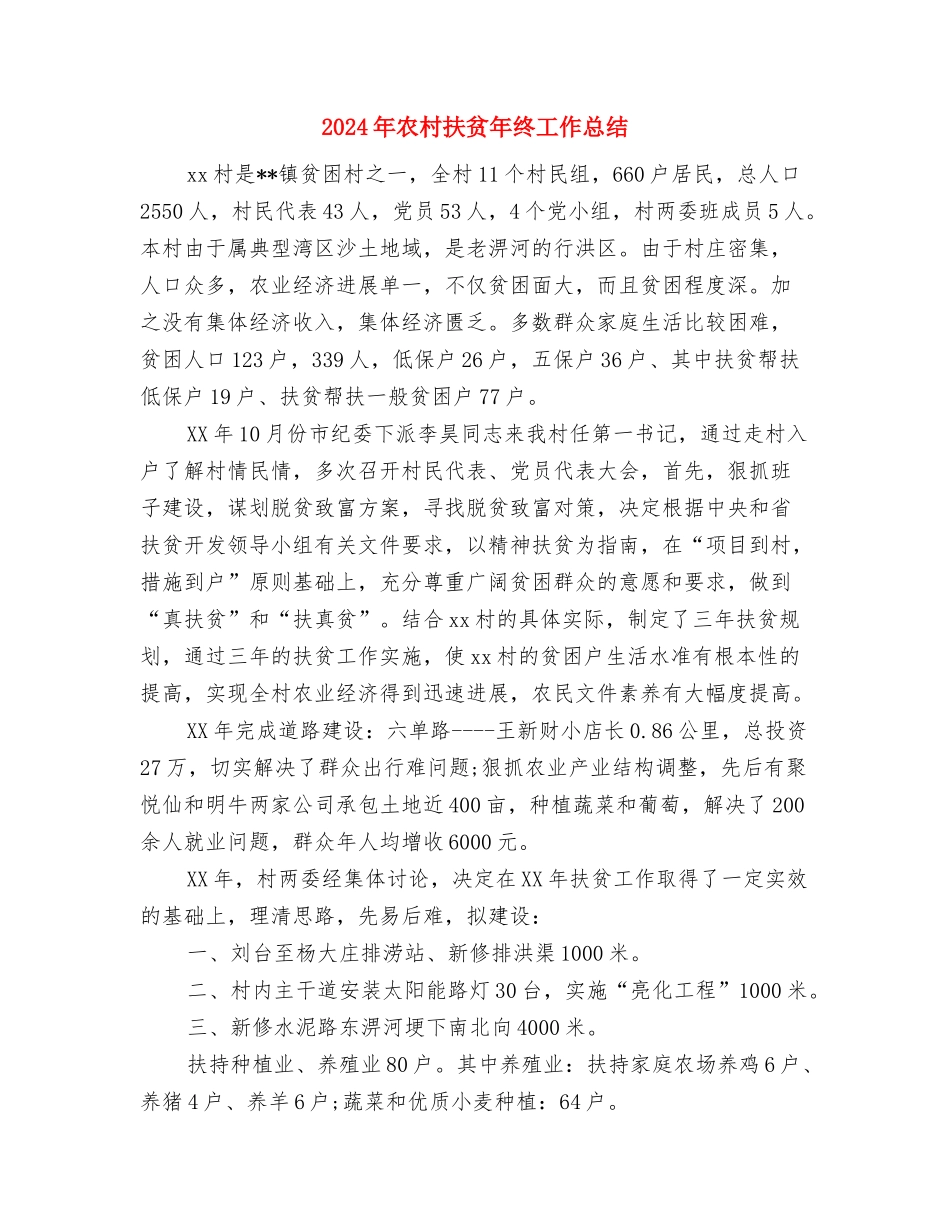 2024年农村扶贫年终工作总结

xx村是**镇贫困村之一，全村11个村民组，660户居民，总人口2550人，村民代表43人，党员53人，4个党小组，村两委班成员5人。本村由于属典型湾区沙土地域，是老淠河的行洪区。由于村庄密集，人口众多，农业经济进展单一，不仅贫困面大，而且贫困程度深。加之没有集体经济收入，集体经济匮乏。多数群众家庭生活比较困难，贫困人口123户，339人，低保户26户，五保户36户、其中扶贫帮扶低保户19户、扶贫帮扶一般贫困户77户。

XX年10月份市纪委下派李昊同志来我村任第一书记，通过走村入户了解村情民情，多次召开村民代表、党员代表大会，首先，狠抓班子建设，谋划脱贫致富方案，寻找脱贫致富对策，决定根据中央和省扶贫开发领导小组有关文件要求，以精神扶贫为指南，在“项目到村，措施到户”原则基础上，充分尊重广阔贫困群众的意愿和要求，做到“真扶贫”和“扶真贫”。结合xx村的具体实际，制定了三年扶贫规划，通过三年的扶贫工作实施，使xx村的贫困户生活水准有根本性的提高，实现全村农业经济得到迅速进展，农民文件素养有大幅度提高。

XX年完成道路建设：六单路----王新财小店长0.86公里，总投资27万，切实解决了群众出行难问题;狠抓农业产业结构调整，先后有聚悦仙和明牛两家公司承包土地近400亩，种植蔬菜和葡萄，解决了200余人就业问题，群众年人均增收6000元。

XX年，村两委经集体讨论，决定在XX年扶贫工作取得了一定实效的基础上，理清思路，先易后难，拟建设：

一、刘台至杨大庄排涝站、新修排洪渠1000米。

二、村内主干道安装太阳能路灯30台，实施“亮化工程”1000米。

三、新修水泥路东淠河埂下南北向4000米。

扶持种植业、养殖业80户。其中养殖业：扶持家庭农场养鸡6户、养猪4户、养羊6户;蔬菜和优质小麦种植：64户。